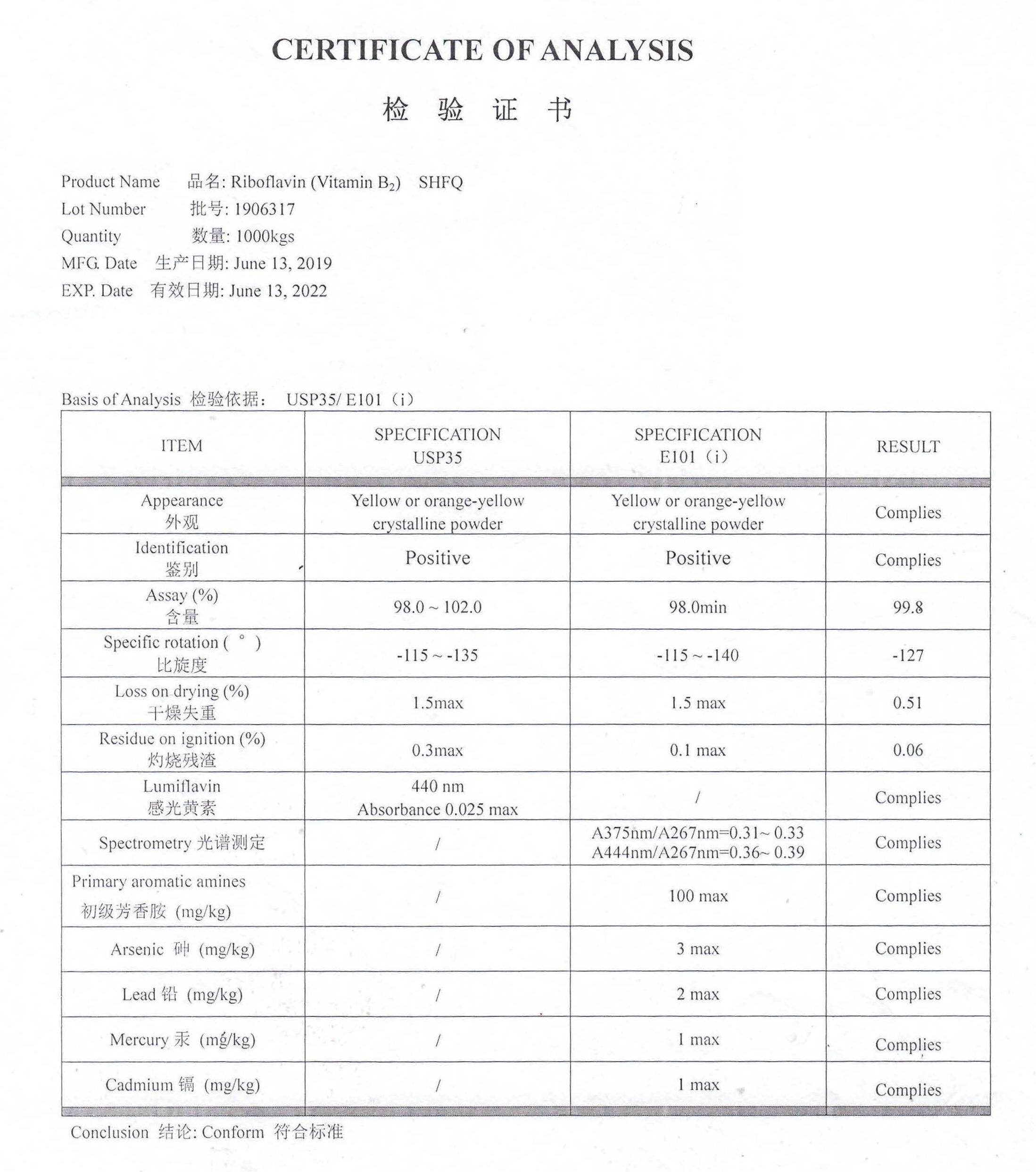 CERTIFICATE OF ANALYSIS

检 验 证 书

Product Name 品名: Riboflavin (Vitamin $B_2$) SHFQ
Lot Number 批号: 1906317
Quantity 数量: 1000kgs
MFG. Date 生产日期: June 13, 2019
EXP. Date 有效日期: June 13, 2022

Basis of Analysis 检验依据: USP35/ E101（i）

| ITEM | SPECIFICATION USP35 | SPECIFICATION E101（i） | RESULT |
|---|---|---|---|
| Appearance 外观 | Yellow or orange-yellow crystalline powder | Yellow or orange-yellow crystalline powder | Complies |
| Identification 鉴别 | Positive | Positive | Complies |
| Assay (%) 含量 | 98.0 ~ 102.0 | 98.0min | 99.8 |
| Specific rotation ( ° ) 比旋度 | -115 ~ -135 | -115 ~ -140 | -127 |
| Loss on drying (%) 干燥失重 | 1.5max | 1.5 max | 0.51 |
| Residue on ignition (%) 灼烧残渣 | 0.3max | 0.1 max | 0.06 |
| Lumiflavin 感光黄素 | 440 nm Absorbance 0.025 max | / | Complies |
| Spectrometry 光谱测定 | / | A375nm/A267nm=0.31~ 0.33 A444nm/A267nm=0.36~ 0.39 | Complies |
| Primary aromatic amines 初级芳香胺 (mg/kg) | / | 100 max | Complies |
| Arsenic 砷 (mg/kg) | / | 3 max | Complies |
| Lead 铅 (mg/kg) | / | 2 max | Complies |
| Mercury 汞 (mg/kg) | / | 1 max | Complies |
| Cadmium 镉 (mg/kg) | / | 1 max | Complies |

Conclusion 结论: Conform 符合标准